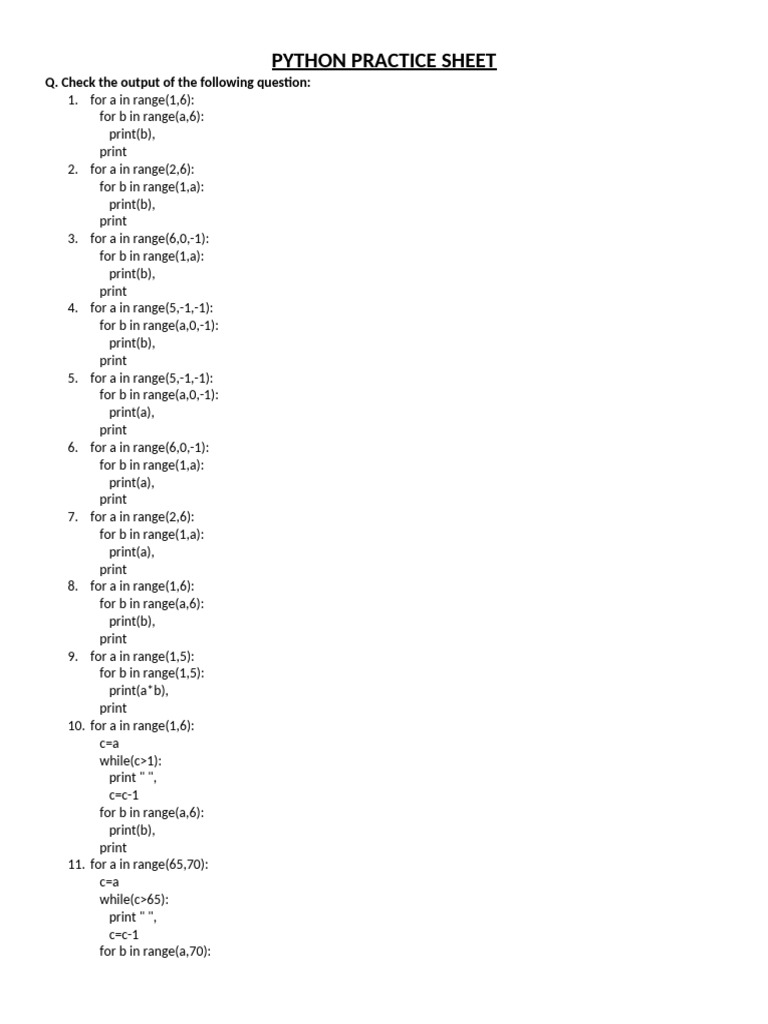 PYTHON PRACTICE SHEET

Q. Check the output of the following question:

1. for a in range(1,6):
for b in range(a,6):
print(b),
print

2. for a in range(2,6):
for b in range(1,a):
print(b),
print

3. for a in range(6,0,-1):
for b in range(1,a):
print(b),
print

4. for a in range(5,-1,-1):
for b in range(a,0,-1):
print(b),
print

5. for a in range(5,-1,-1):
for b in range(a,0,-1):
print(a),
print

6. for a in range(6,0,-1):
for b in range(1,a):
print(a),
print

7. for a in range(2,6):
for b in range(1,a):
print(a),
print

8. for a in range(1,6):
for b in range(a,6):
print(b),
print

9. for a in range(1,5):
for b in range(1,5):
print(a*b),
print

10. for a in range(1,6):
c=a
while(c>1):
print " ",
c=c-1
for b in range(a,6):
print(b),
print

11. for a in range(65,70):
c=a
while(c>65):
print " ",
c=c-1
for b in range(a,70):